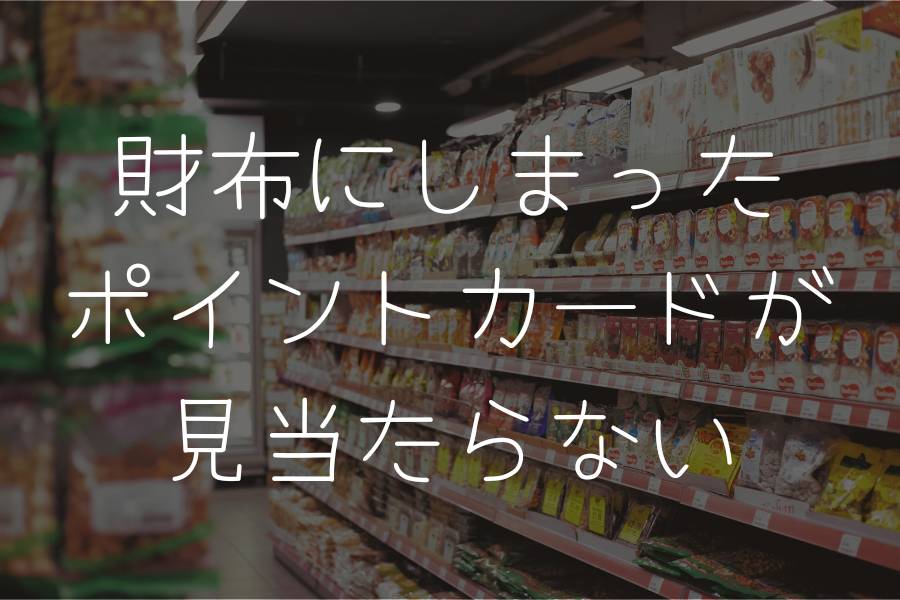 財布にしまった
ポイントカードが
見当たらない